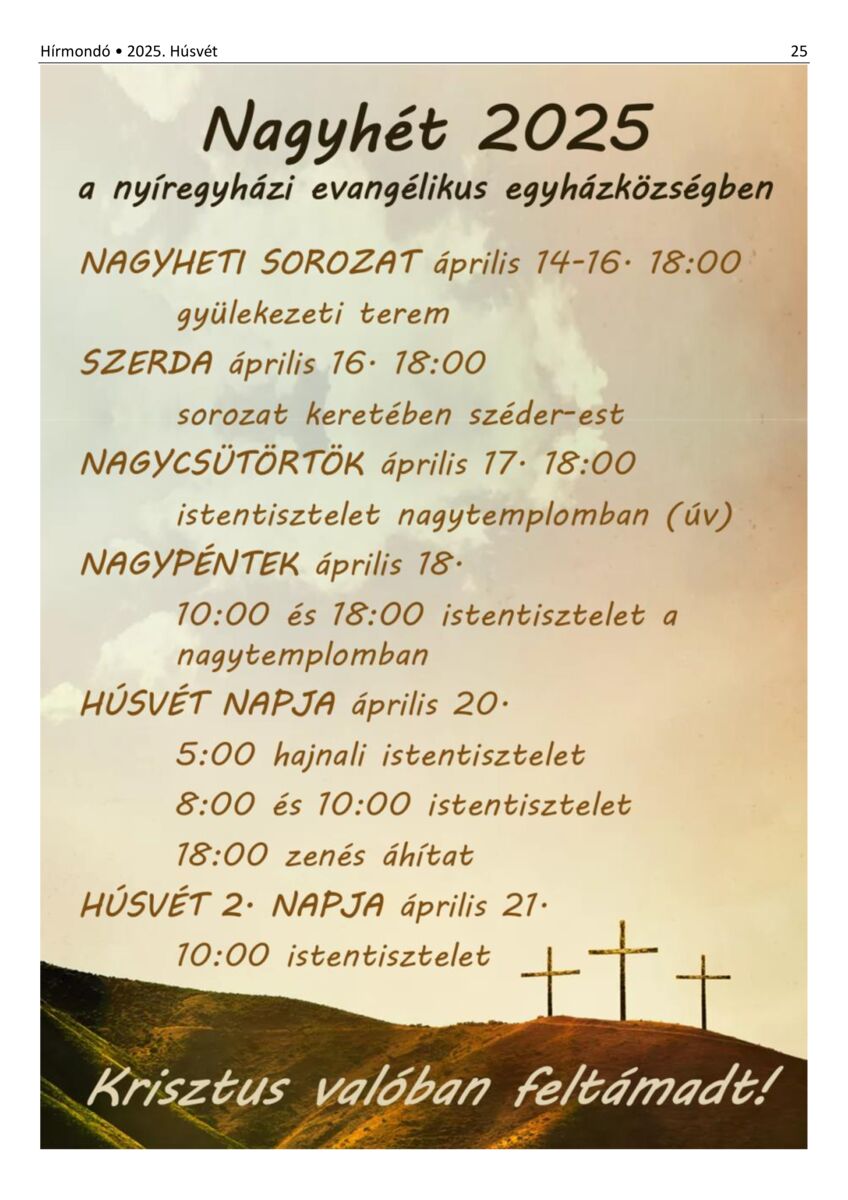 Hírmondó • 2025. Húsvét

25

Nagyhét 2025

a nyíregyházi evangélikus egyházközségben

NAGYHETI SOROZAT április 14-16. 18:00

gyülekezeti terem

SZERDA április 16. 18:00

sorozat keretében széder-est

NAGYCSÜTÖRTÖK április 17. 18:00

istentisztelet nagytemplomban (úv)

NAGYPÉNTEK április 18.

10:00 és 18:00 istentisztelet a nagytemplomban

HÚSVÉT NAPJA április 20.

5:00 hajnali istentisztelet

8:00 és 10:00 istentisztelet

18:00 zenés áhítat

HÚSVÉT 2. NAPJA április 21.

10:00 istentisztelet

Krisztus valóban feltámadt!